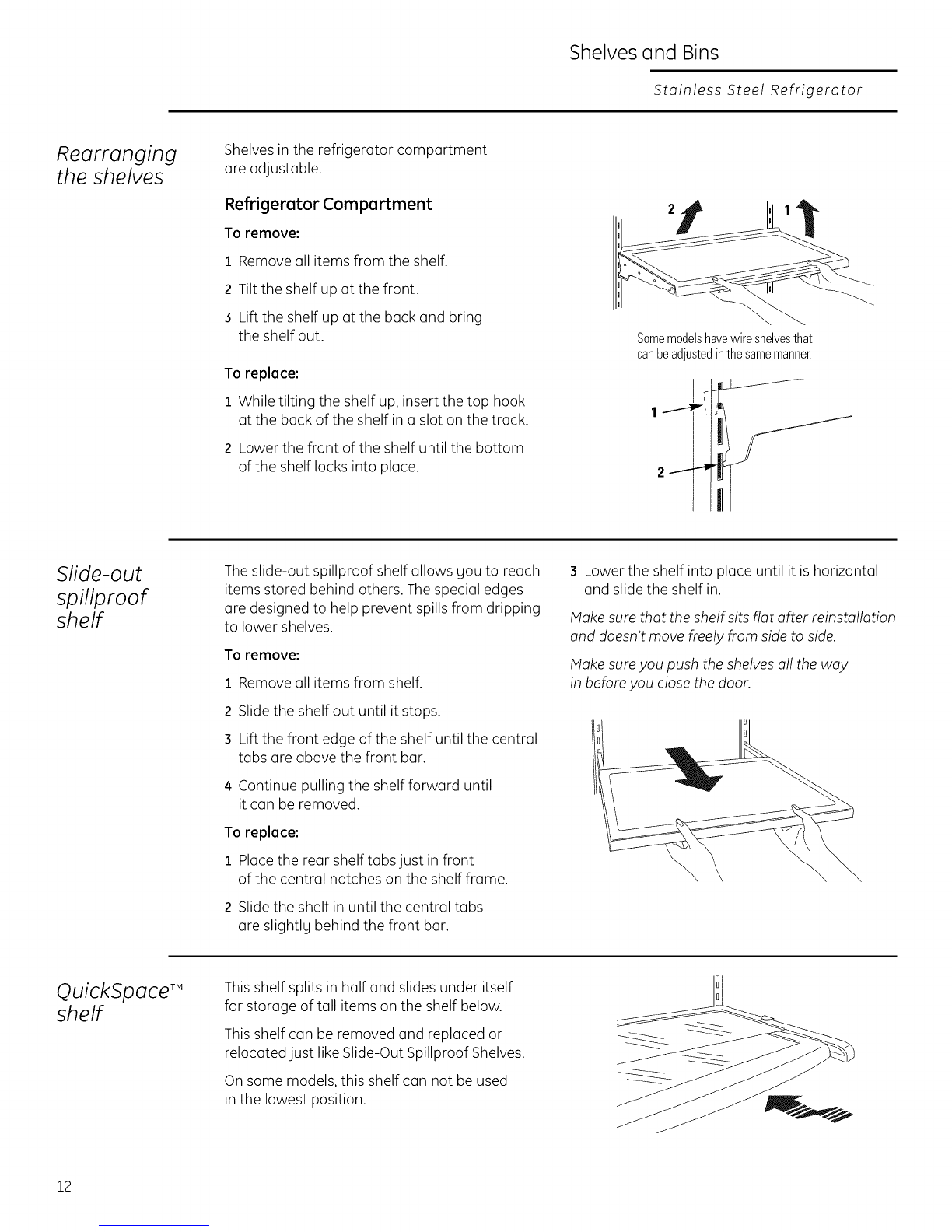 Shelves and Bins

Stainless Steel Refrigerator

Rearranging the shelves

Shelves in the refrigerator compartment are adjustable.

Refrigerator Compartment

To remove:

1 Remove all items from the shelf.

2 Tilt the shelf up at the front.

3 Lift the shelf up at the back and bring the shelf out.

To replace:

1 While tilting the shelf up, insert the top hook at the back of the shelf in a slot on the track.

2 Lower the front of the shelf until the bottom of the shelf locks into place.

2 1

Some models have wire shelves that can be adjusted in the same manner.

1

2

Slide-out spillproof shelf

The slide-out spillproof shelf allows you to reach items stored behind others. The special edges are designed to help prevent spills from dripping to lower shelves.

To remove:

1 Remove all items from shelf.

2 Slide the shelf out until it stops.

3 Lift the front edge of the shelf until the central tabs are above the front bar.

4 Continue pulling the shelf forward until it can be removed.

To replace:

1 Place the rear shelf tabs just in front of the central notches on the shelf frame.

2 Slide the shelf in until the central tabs are slightly behind the front bar.

3 Lower the shelf into place until it is horizontal and slide the shelf in.

Make sure that the shelf sits flat after reinstallation and doesn't move freely from side to side.

Make sure you push the shelves all the way in before you close the door.

QuickSpace™ shelf

This shelf splits in half and slides under itself for storage of tall items on the shelf below.

This shelf can be removed and replaced or relocated just like Slide-Out Spillproof Shelves.

On some models, this shelf can not be used in the lowest position.

12